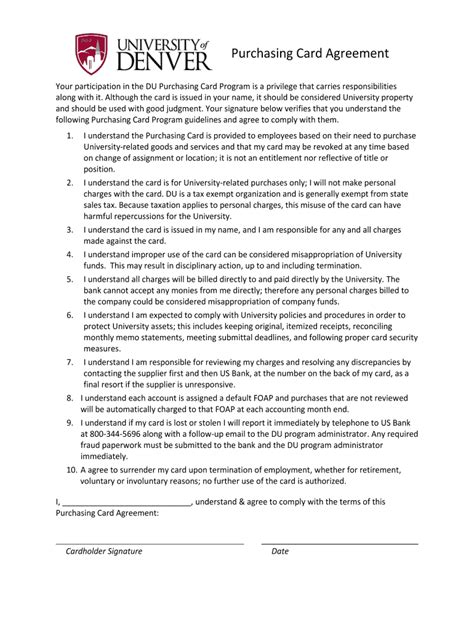 UNIVERSITY of DENVER

Purchasing Card Agreement

Your participation in the DU Purchasing Card Program is a privilege that carries responsibilities along with it. Although the card is issued in your name, it should be considered University property and should be used with good judgment. Your signature below verifies that you understand the following Purchasing Card Program guidelines and agree to comply with them.

1. I understand the Purchasing Card is provided to employees based on their need to purchase University-related goods and services and that my card may be revoked at any time based on change of assignment or location; it is not an entitlement nor reflective of title or position.

2. I understand the card is for University-related purchases only; I will not make personal charges with the card. DU is a tax exempt organization and is generally exempt from state sales tax. Because taxation applies to personal charges, this misuse of the card can have harmful repercussions for the University.

3. I understand the card is issued in my name, and I am responsible for any and all charges made against the card.

4. I understand improper use of the card can be considered misappropriation of University funds. This may result in disciplinary action, up to and including termination.

5. I understand all charges will be billed directly to and paid directly by the University. The bank cannot accept any monies from me directly; therefore any personal charges billed to the company could be considered misappropriation of company funds.

6. I understand I am expected to comply with University policies and procedures in order to protect University assets; this includes keeping original, itemized receipts, reconciling monthly memo statements, meeting submittal deadlines, and following proper card security measures.

7. I understand I am responsible for reviewing my charges and resolving any discrepancies by contacting the supplier first and then US Bank, at the number on the back of my card, as a final resort if the supplier is unresponsive.

8. I understand each account is assigned a default FOAP and purchases that are not reviewed will be automatically charged to that FOAP at each accounting month end.

9. I understand if my card is lost or stolen I will report it immediately by telephone to US Bank at 800-344-5696 along with a follow-up email to the DU program administrator. Any required fraud paperwork must be submitted to the bank and the DU program administrator immediately.

10. A agree to surrender my card upon termination of employment, whether for retirement, voluntary or involuntary reasons; no further use of the card is authorized.

I, ____________________________, understand & agree to comply with the terms of this Purchasing Card Agreement:

Cardholder Signature

Date